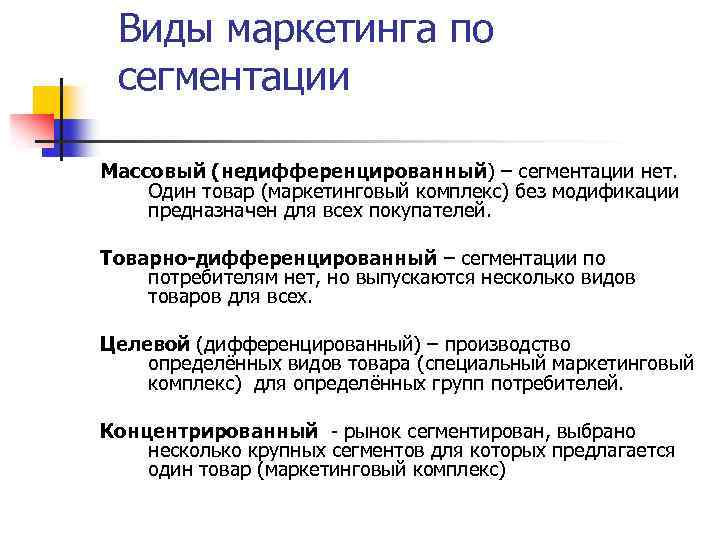 Виды маркетинга по сегментации

Массовый (недифференцированный) – сегментации нет. Один товар (маркетинговый комплекс) без модификации предназначен для всех покупателей.

Товарно-дифференцированный – сегментации по потребителям нет, но выпускаются несколько видов товаров для всех.

Целевой (дифференцированный) – производство определённых видов товара (специальный маркетинговый комплекс) для определённых групп потребителей.

Концентрированный - рынок сегментирован, выбрано несколько крупных сегментов для которых предлагается один товар (маркетинговый комплекс)